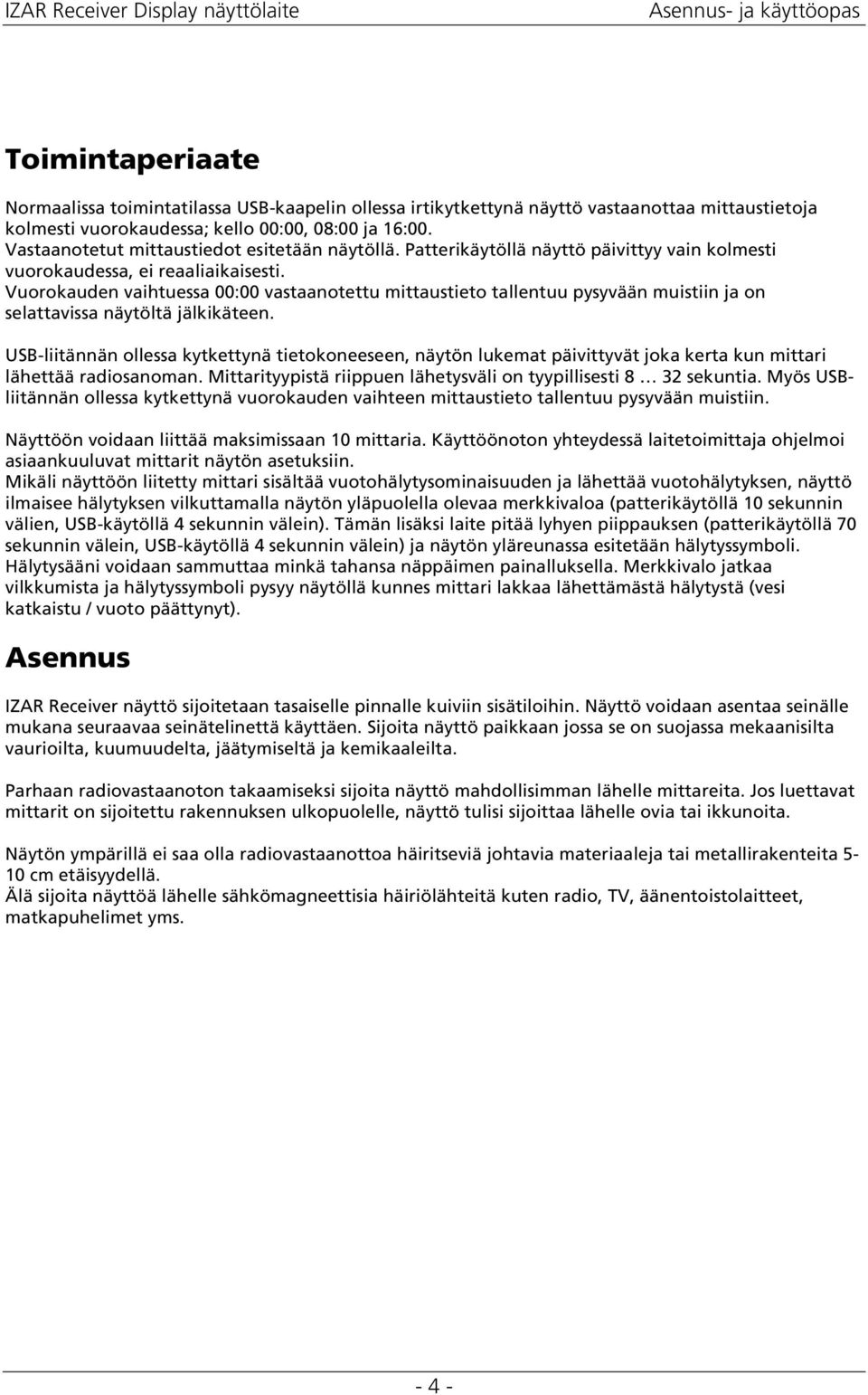 IZAR Receiver Display näyttölaite

Asennus- ja käyttöopas

Toimintaperiaate

Normaalissa toimintatilassa USB-kaapelin ollessa irtikytkettynä näyttö vastaanottaa mittaustietoja kolmesti vuorokaudessa; kello 00:00, 08:00 ja 16:00.
Vastaanotetut mittaustiedot esitetään näytöllä. Patterikäytöllä näyttö päivittyy vain kolmesti vuorokaudessa, ei reaaliaikaisesti.
Vuorokauden vaihtuessa 00:00 vastaanotettu mittaustieto tallentuu pysyvään muistiin ja on selattavissa näytöltä jälkikäteen.

USB-liitännän ollessa kytkettynä tietokoneeseen, näytön lukemat päivittyvät joka kerta kun mittari lähettää radiosanoman. Mittarityypistä riippuen lähetysväli on tyypillisesti 8 … 32 sekuntia. Myös USB-liitännän ollessa kytkettynä vuorokauden vaihteen mittaustieto tallentuu pysyvään muistiin.

Näyttöön voidaan liittää maksimissaan 10 mittaria. Käyttöönoton yhteydessä laitetoimittaja ohjelmoi asiaankuuluvat mittarit näytön asetuksiin.
Mikäli näyttöön liitetty mittari sisältää vuotohälytysominaisuuden ja lähettää vuotohälytyksen, näyttö ilmaisee hälytyksen vilkuttamalla näytön yläpuolella olevaa merkkivaloa (patterikäytöllä 10 sekunnin välien, USB-käytöllä 4 sekunnin välein). Tämän lisäksi laite pitää lyhyen piippauksen (patterikäytöllä 70 sekunnin välein, USB-käytöllä 4 sekunnin välein) ja näytön yläreunassa esitetään hälytyssymboli. Hälytysääni voidaan sammuttaa minkä tahansa näppäimen painalluksella. Merkkivalo jatkaa vilkkumista ja hälytyssymboli pysyy näytöllä kunnes mittari lakkaa lähettämästä hälytystä (vesi katkaistu / vuoto päättynyt).

Asennus

IZAR Receiver näyttö sijoitetaan tasaiselle pinnalle kuiviin sisätiloihin. Näyttö voidaan asentaa seinälle mukana seuraavaa seinätelinettä käyttäen. Sijoita näyttö paikkaan jossa se on suojassa mekaanisilta vaurioilta, kuumuudelta, jäätymiseltä ja kemikaaleilta.

Parhaan radiovastaanoton takaamiseksi sijoita näyttö mahdollisimman lähelle mittareita. Jos luettavat mittarit on sijoitettu rakennuksen ulkopuolelle, näyttö tulisi sijoittaa lähelle ovia tai ikkunoita.

Näytön ympärillä ei saa olla radiovastaanottoa häiritseviä johtavia materiaaleja tai metallirakenteita 5-10 cm etäisyydellä.
Älä sijoita näyttöä lähelle sähkömagneettisia häiriölähteitä kuten radio, TV, äänentoistolaitteet, matkapuhelimet yms.

- 4 -